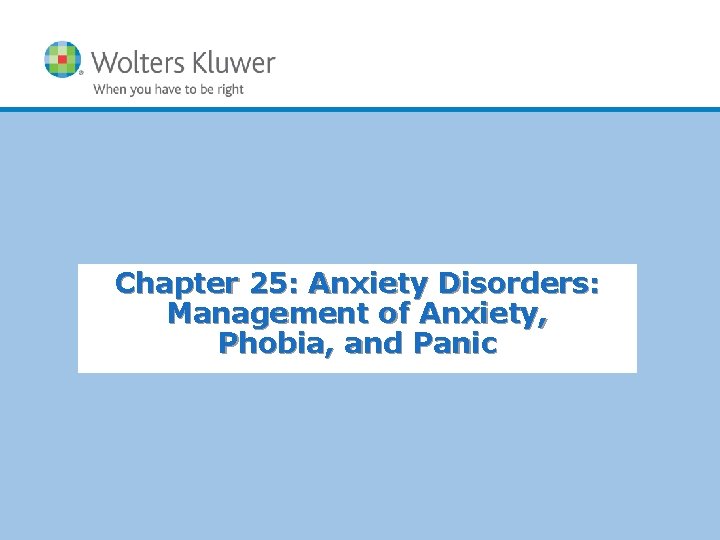 Wolters Kluwer
When you have to be right

Chapter 25: Anxiety Disorders: Management of Anxiety, Phobia, and Panic